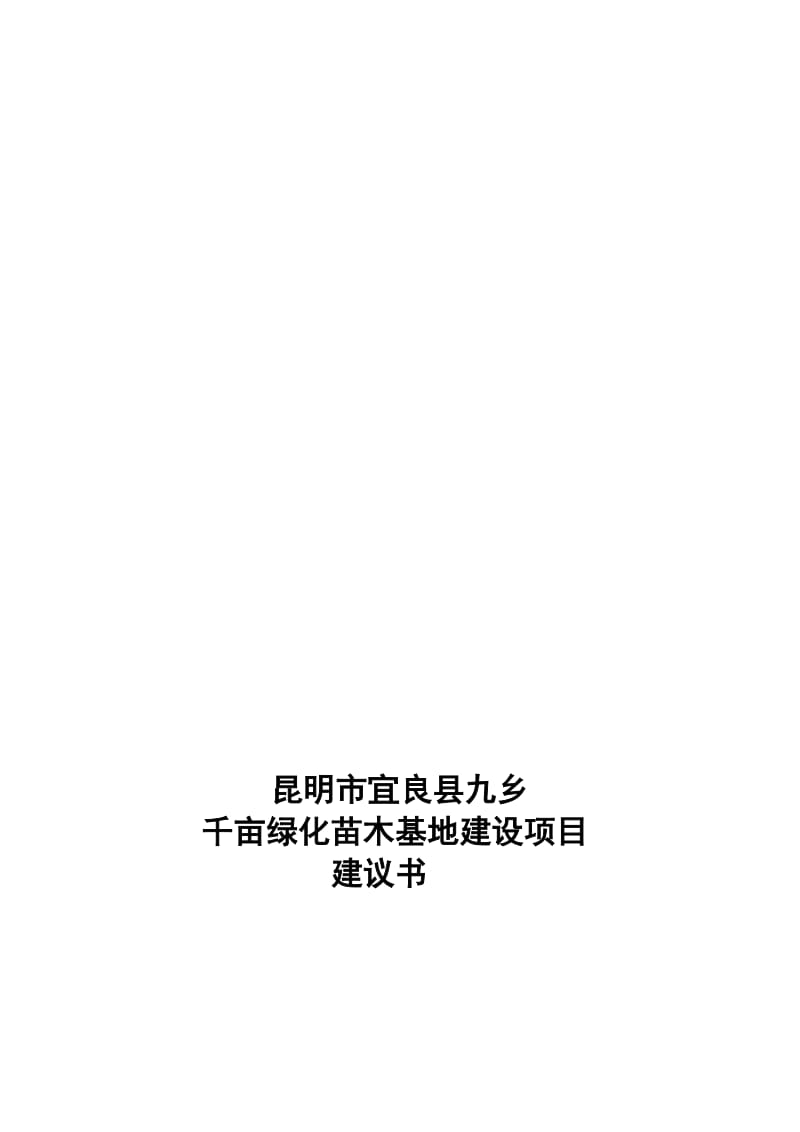 昆明市宜良县九乡
千亩绿化苗木基地建设项目
建议书